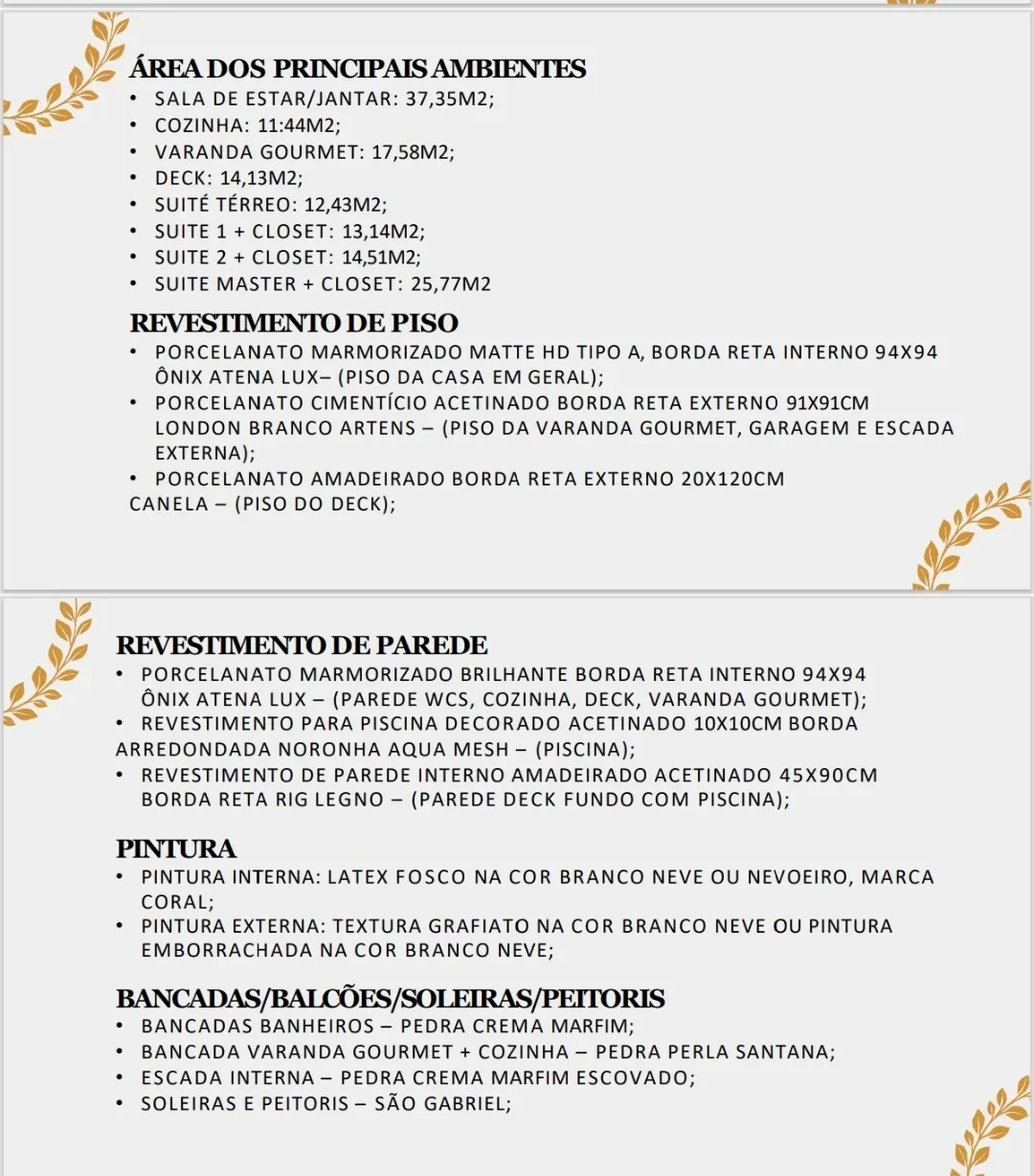 ÁREA DOS PRINCIPAIS AMBIENTES
• SALA DE ESTAR/JANTAR: 37,35M2;
• COZINHA: 11:44M2;
• VARANDA GOURMET: 17,58M2;
• DECK: 14,13M2;
• SUITÉ TÉRREO: 12,43M2;
• SUITE 1 + CLOSET: 13,14M2;
• SUITE 2 + CLOSET: 14,51M2;
• SUITE MASTER + CLOSET: 25,77M2

REVESTIMENTO DE PISO
• PORCELANATO MARMORIZADO MATTE HD TIPO A, BORDA RETA INTERNO 94X94 ÔNIX ATENA LUX– (PISO DA CASA EM GERAL);
• PORCELANATO CIMENTÍCIO ACETINADO BORDA RETA EXTERNO 91X91CM LONDON BRANCO ARTENS – (PISO DA VARANDA GOURMET, GARAGEM E ESCADA EXTERNA);
• PORCELANATO AMADEIRADO BORDA RETA EXTERNO 20X120CM CANELA – (PISO DO DECK);

REVESTIMENTO DE PAREDE
• PORCELANATO MARMORIZADO BRILHANTE BORDA RETA INTERNO 94X94 ÔNIX ATENA LUX – (PAREDE WCS, COZINHA, DECK, VARANDA GOURMET);
• REVESTIMENTO PARA PISCINA DECORADO ACETINADO 10X10CM BORDA ARREDONDADA NORONHA AQUA MESH – (PISCINA);
• REVESTIMENTO DE PAREDE INTERNO AMADEIRADO ACETINADO 45X90CM BORDA RETA RIG LEGNO – (PAREDE DECK FUNDO COM PISCINA);

PINTURA
• PINTURA INTERNA: LATEX FOSCO NA COR BRANCO NEVE OU NEVOEIRO, MARCA CORAL;
• PINTURA EXTERNA: TEXTURA GRAFIATO NA COR BRANCO NEVE OU PINTURA EMBORRACHADA NA COR BRANCO NEVE;

BANCADAS/BALCÕES/SOLEIRAS/PEITORIS
• BANCADAS BANHEIROS – PEDRA CREMA MARFIM;
• BANCADA VARANDA GOURMET + COZINHA – PEDRA PERLA SANTANA;
• ESCADA INTERNA – PEDRA CREMA MARFIM ESCOVADO;
• SOLEIRAS E PEITORIS – SÃO GABRIEL;